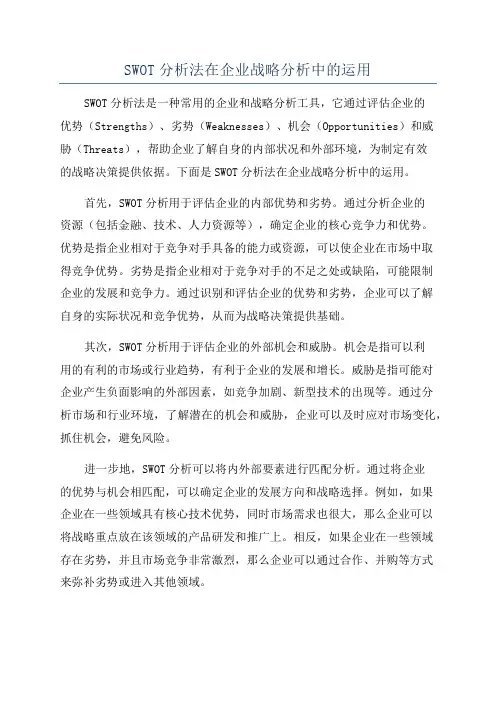 SWOT 分析法在企业战略分析中的运用

SWOT 分析法是一种常用的企业和战略分析工具，它通过评估企业的优势（Strengths）、劣势（Weaknesses）、机会（Opportunities）和威胁（Threats），帮助企业了解自身的内部状况和外部环境，为制定有效的战略决策提供依据。下面是 SWOT 分析法在企业战略分析中的运用。

首先，SWOT 分析用于评估企业的内部优势和劣势。通过分析企业的资源（包括金融、技术、人力资源等），确定企业的核心竞争力和优势。优势是指企业相对于竞争对手具备的能力或资源，可以使企业在市场中取得竞争优势。劣势是指企业相对于竞争对手的不足之处或缺陷，可能限制企业的发展和竞争力。通过识别和评估企业的优势和劣势，企业可以了解自身的实际状况和竞争优势，从而为战略决策提供基础。

其次，SWOT 分析用于评估企业的外部机会和威胁。机会是指可以利用的有利的市场或行业趋势，有利于企业的发展和增长。威胁是指可能对企业产生负面影响的外部因素，如竞争加剧、新型技术的出现等。通过分析市场和行业环境，了解潜在的机会和威胁，企业可以及时应对市场变化，抓住机会，避免风险。

进一步地，SWOT 分析可以将内外部要素进行匹配分析。通过将企业的优势与机会相匹配，可以确定企业的发展方向和战略选择。例如，如果企业在一些领域具有核心技术优势，同时市场需求也很大，那么企业可以将战略重点放在该领域的产品研发和推广上。相反，如果企业在一些领域存在劣势，并且市场竞争非常激烈，那么企业可以通过合作、并购等方式来弥补劣势或进入其他领域。